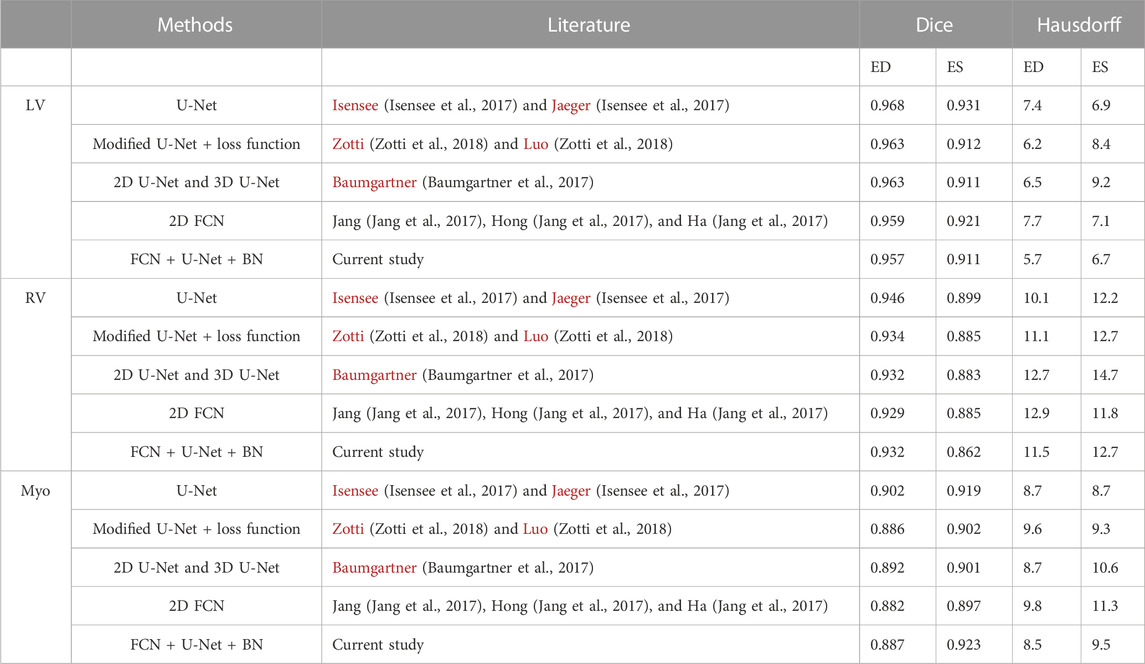 |  | Methods | Literature | Dice |  | Hausdorff |  |
|---|---|---|---|---|---|---|
|  |  |  | ED | ES | ED | ES |
| LV | U-Net | Isensee (Isensee et al., 2017) and Jaeger (Isensee et al., 2017) | 0.968 | 0.931 | 7.4 | 6.9 |
|  | Modified U-Net + loss function | Zotti (Zotti et al., 2018) and Luo (Zotti et al., 2018) | 0.963 | 0.912 | 6.2 | 8.4 |
|  | 2D U-Net and 3D U-Net | Baumgartner (Baumgartner et al., 2017) | 0.963 | 0.911 | 6.5 | 9.2 |
|  | 2D FCN | Jang (Jang et al., 2017), Hong (Jang et al., 2017), and Ha (Jang et al., 2017) | 0.959 | 0.921 | 7.7 | 7.1 |
|  | FCN + U-Net + BN | Current study | 0.957 | 0.911 | 5.7 | 6.7 |
| RV | U-Net | Isensee (Isensee et al., 2017) and Jaeger (Isensee et al., 2017) | 0.946 | 0.899 | 10.1 | 12.2 |
|  | Modified U-Net + loss function | Zotti (Zotti et al., 2018) and Luo (Zotti et al., 2018) | 0.934 | 0.885 | 11.1 | 12.7 |
|  | 2D U-Net and 3D U-Net | Baumgartner (Baumgartner et al., 2017) | 0.932 | 0.883 | 12.7 | 14.7 |
|  | 2D FCN | Jang (Jang et al., 2017), Hong (Jang et al., 2017), and Ha (Jang et al., 2017) | 0.929 | 0.885 | 12.9 | 11.8 |
|  | FCN + U-Net + BN | Current study | 0.932 | 0.862 | 11.5 | 12.7 |
| Myo | U-Net | Isensee (Isensee et al., 2017) and Jaeger (Isensee et al., 2017) | 0.902 | 0.919 | 8.7 | 8.7 |
|  | Modified U-Net + loss function | Zotti (Zotti et al., 2018) and Luo (Zotti et al., 2018) | 0.886 | 0.902 | 9.6 | 9.3 |
|  | 2D U-Net and 3D U-Net | Baumgartner (Baumgartner et al., 2017) | 0.892 | 0.901 | 8.7 | 10.6 |
|  | 2D FCN | Jang (Jang et al., 2017), Hong (Jang et al., 2017), and Ha (Jang et al., 2017) | 0.882 | 0.897 | 9.8 | 11.3 |
|  | FCN + U-Net + BN | Current study | 0.887 | 0.923 | 8.5 | 9.5 |